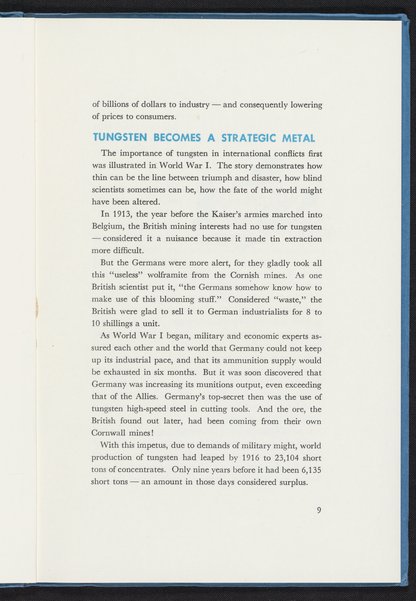 of billions of dollars to industry — and consequently lowering of prices to consumers.

TUNGSTEN BECOMES A STRATEGIC METAL

The importance of tungsten in international conflicts first was illustrated in World War I. The story demonstrates how thin can be the line between triumph and disaster, how blind scientists sometimes can be, how the fate of the world might have been altered.

In 1913, the year before the Kaiser's armies marched into Belgium, the British mining interests had no use for tungsten — considered it a nuisance because it made tin extraction more difficult.

But the Germans were more alert, for they gladly took all this "useless" wolframite from the Cornish mines. As one British scientist put it, "the Germans somehow know how to make use of this blooming stuff." Considered "waste," the British were glad to sell it to German industrialists for 8 to 10 shillings a unit.

As World War I began, military and economic experts assured each other and the world that Germany could not keep up its industrial pace, and that its ammunition supply would be exhausted in six months. But it was soon discovered that Germany was increasing its munitions output, even exceeding that of the Allies. Germany's top-secret then was the use of tungsten high-speed steel in cutting tools. And the ore, the British found out later, had been coming from their own Cornwall mines!

With this impetus, due to demands of military might, world production of tungsten had leaped by 1916 to 23,104 short tons of concentrates. Only nine years before it had been 6,135 short tons — an amount in those days considered surplus.

9